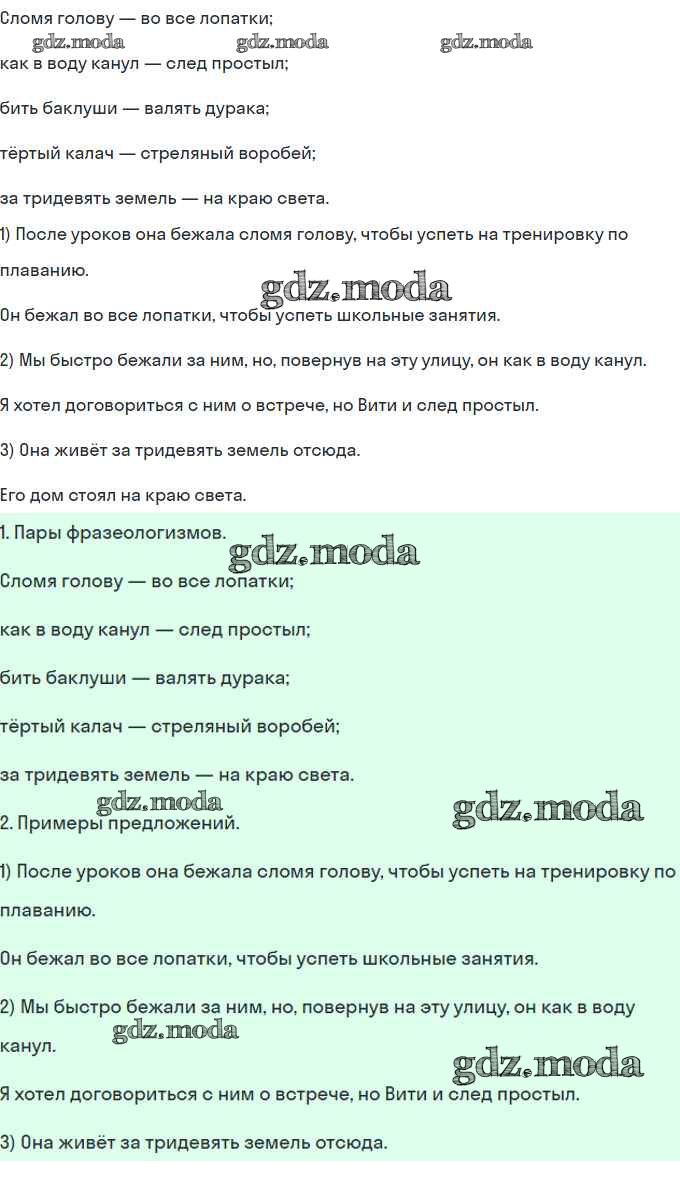 Сломя голову — во все лопатки;

gdz.moda gdz.moda gdz.moda

как в воду канул — след простыл;

бить баклуши — валять дурака;

тёртый калач — стреляный воробей;

за тридевять земель — на краю света.

1) После уроков она бежала сломя голову, чтобы успеть на тренировку по плаванию.

gdz.moda

Он бежал во все лопатки, чтобы успеть школьные занятия.

2) Мы быстро бежали за ним, но, повернув на эту улицу, он как в воду канул.

Я хотел договориться с ним о встрече, но Вити и след простыл.

3) Она живёт за тридевять земель отсюда.

Его дом стоял на краю света.

1. Пары фразеологизмов.

gdz.moda

Сломя голову — во все лопатки;

как в воду канул — след простыл;

бить баклуши — валять дурака;

тёртый калач — стреляный воробей;

за тридевять земель — на краю света.

gdz.moda

gdz.moda

2. Примеры предложений.

1) После уроков она бежала сломя голову, чтобы успеть на тренировку по плаванию.

Он бежал во все лопатки, чтобы успеть школьные занятия.

2) Мы быстро бежали за ним, но, повернув на эту улицу, он как в воду канул.

gdz.moda

gdz.moda

Я хотел договориться с ним о встрече, но Вити и след простыл.

3) Она живёт за тридевять земель отсюда.